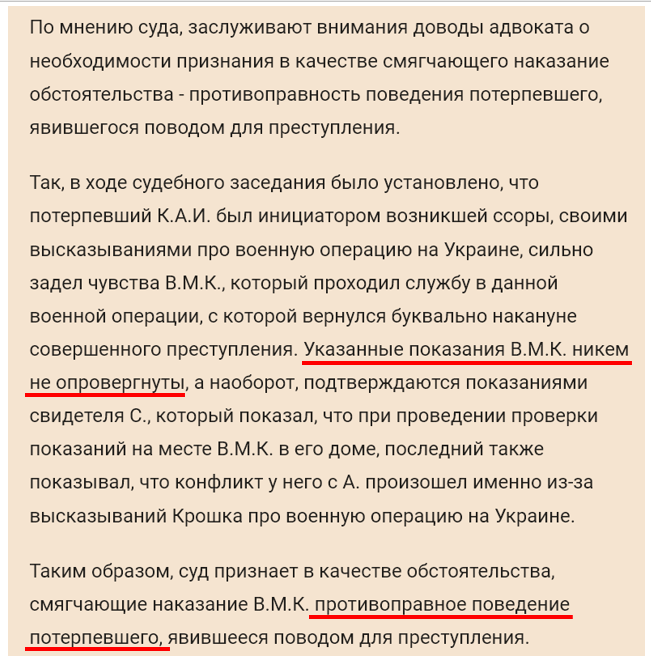 По мнению суда, заслуживают внимания доводы адвоката о необходимости признания в качестве смягчающего наказание обстоятельства - противоправность поведения потерпевшего, явившегося поводом для преступления.

Так, в ходе судебного заседания было установлено, что потерпевший К.А.И. был инициатором возникшей ссоры, своими высказываниями про военную операцию на Украине, сильно задел чувства В.М.К., который проходил службу в данной военной операции, с которой вернулся буквально накануне совершенного преступления. Указанные показания В.М.К. никем не опровергнуты, а наоборот, подтверждаются показаниями свидетеля С., который показал, что при проведении проверки показаний на месте В.М.К. в его доме, последний также показывал, что конфликт у него с А. произошел именно из-за высказываний Крошка про военную операцию на Украине.

Таким образом, суд признает в качестве обстоятельства, смягчающие наказание В.М.К. противоправное поведение потерпевшего, явившееся поводом для преступления.